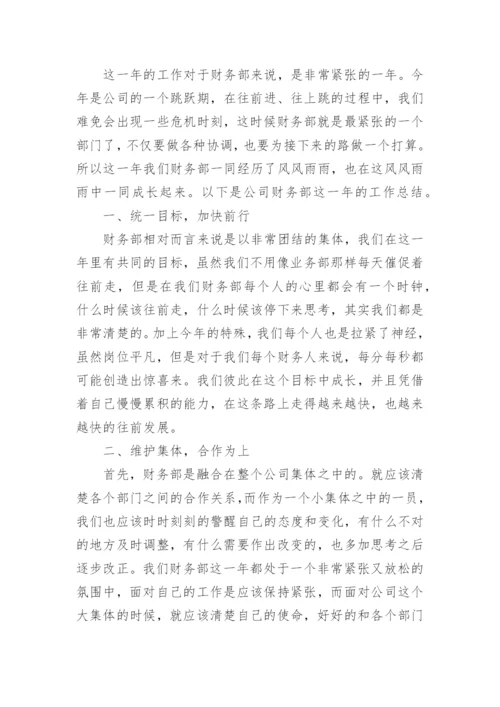 这一年的工作对于财务部来说，是非常紧张的一年。今年是公司的一个跳跃期，在往前进、往上跳的过程中，我们难免会出现一些危机时刻，这时候财务部就是最紧张的一个部门了，不仅要做各种协调，也要为接下来的路做一个打算。所以这一年我们财务部一同经历了风风雨雨，也在这风风雨雨中一同成长起来。以下是公司财务部这一年的工作总结。

一、统一目标，加快前行

财务部相对而言来说是以非常团结的集体，我们在这一年里有共同的目标，虽然我们不用像业务部那样每天催促着往前走，但是在我们财务部每个人的心里都会有一个时钟，什么时候该往前走，什么时候该停下来思考，其实我们都是非常清楚的。加上今年的特殊，我们每个人也是拉紧了神经，虽然岗位平凡，但是对于我们每个财务人来说，每分每秒都可能创造出惊喜来。我们彼此在这个目标中成长，并且凭借着自己慢慢累积的能力，在这条路上走得越来越快，也越来越快的往前发展。

二、维护集体，合作为上

首先，财务部是融合在整个公司集体之中的。就应该清楚各个部门之间的合作关系，而作为一个小集体之中的一员，我们也应该时时刻刻的警醒自己的态度和变化，有什么不对的地方及时调整，有什么需要作出改变的，也多加思考之后逐步改正。我们财务部这一年都处于一个非常紧张又放松的氛围中，面对自己的工作是应该保持紧张，而面对公司这个大集体的时候，就应该清楚自己的使命，好好的和各个部门